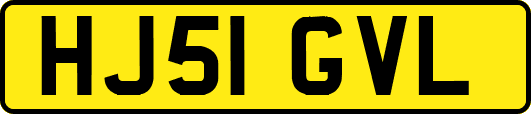 HJ51 GVL